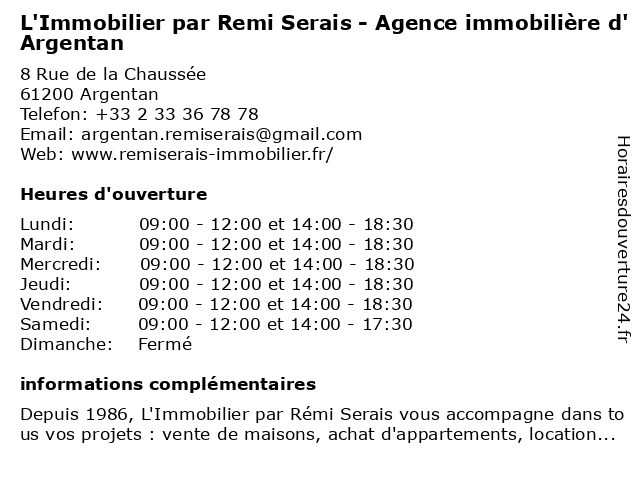 L'Immobilier par Remi Serais - Agence immobilière d' Argentan

8 Rue de la Chaussée
61200 Argentan
Telefon: +33 2 33 36 78 78
Email: argentan.remiserais@gmail.com
Web: www.remiserais-immobilier.fr/

Heures d'ouverture

Lundi: 09:00 - 12:00 et 14:00 - 18:30
Mardi: 09:00 - 12:00 et 14:00 - 18:30
Mercredi: 09:00 - 12:00 et 14:00 - 18:30
Jeudi: 09:00 - 12:00 et 14:00 - 18:30
Vendredi: 09:00 - 12:00 et 14:00 - 18:30
Samedi: 09:00 - 12:00 et 14:00 - 17:30
Dimanche: Fermé

informations complémentaires

Depuis 1986, L'Immobilier par Rémi Serais vous accompagne dans tous vos projets : vente de maisons, achat d'appartements, location...

Horairesdouverture24.fr